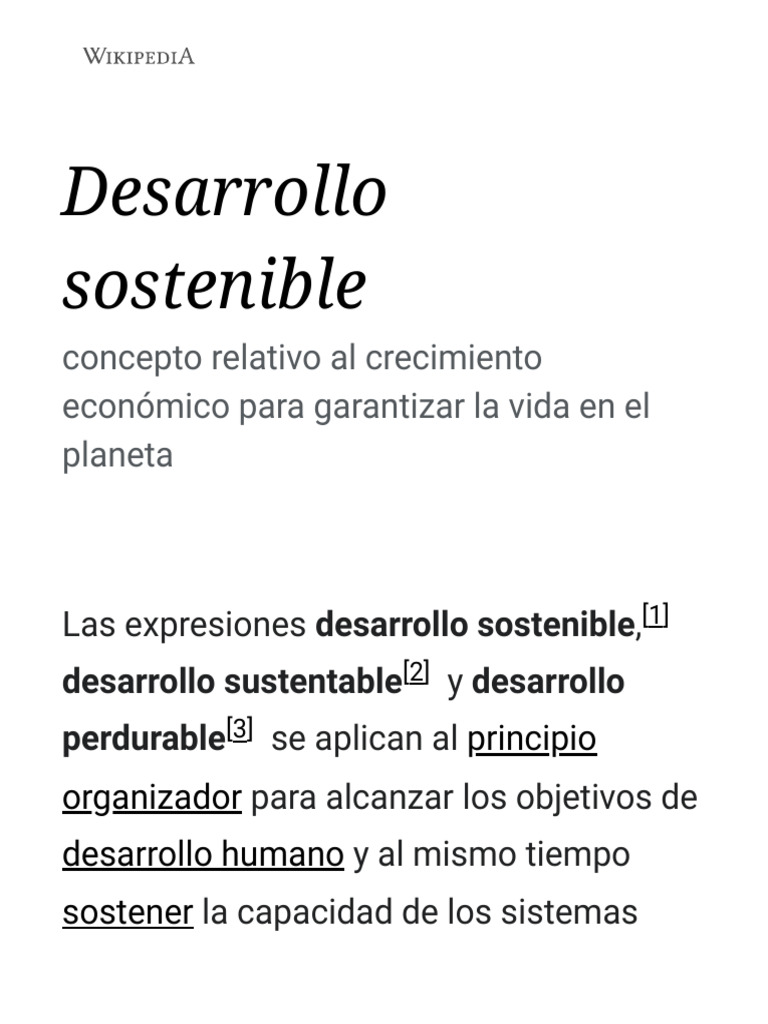 WIKIPEDIA

Desarrollo sostenible

concepto relativo al crecimiento económico para garantizar la vida en el planeta

Las expresiones desarrollo sostenible,[1] desarrollo sustentable[2] y desarrollo perdurable[3] se aplican al principio organizador para alcanzar los objetivos de desarrollo humano y al mismo tiempo sostener la capacidad de los sistemas